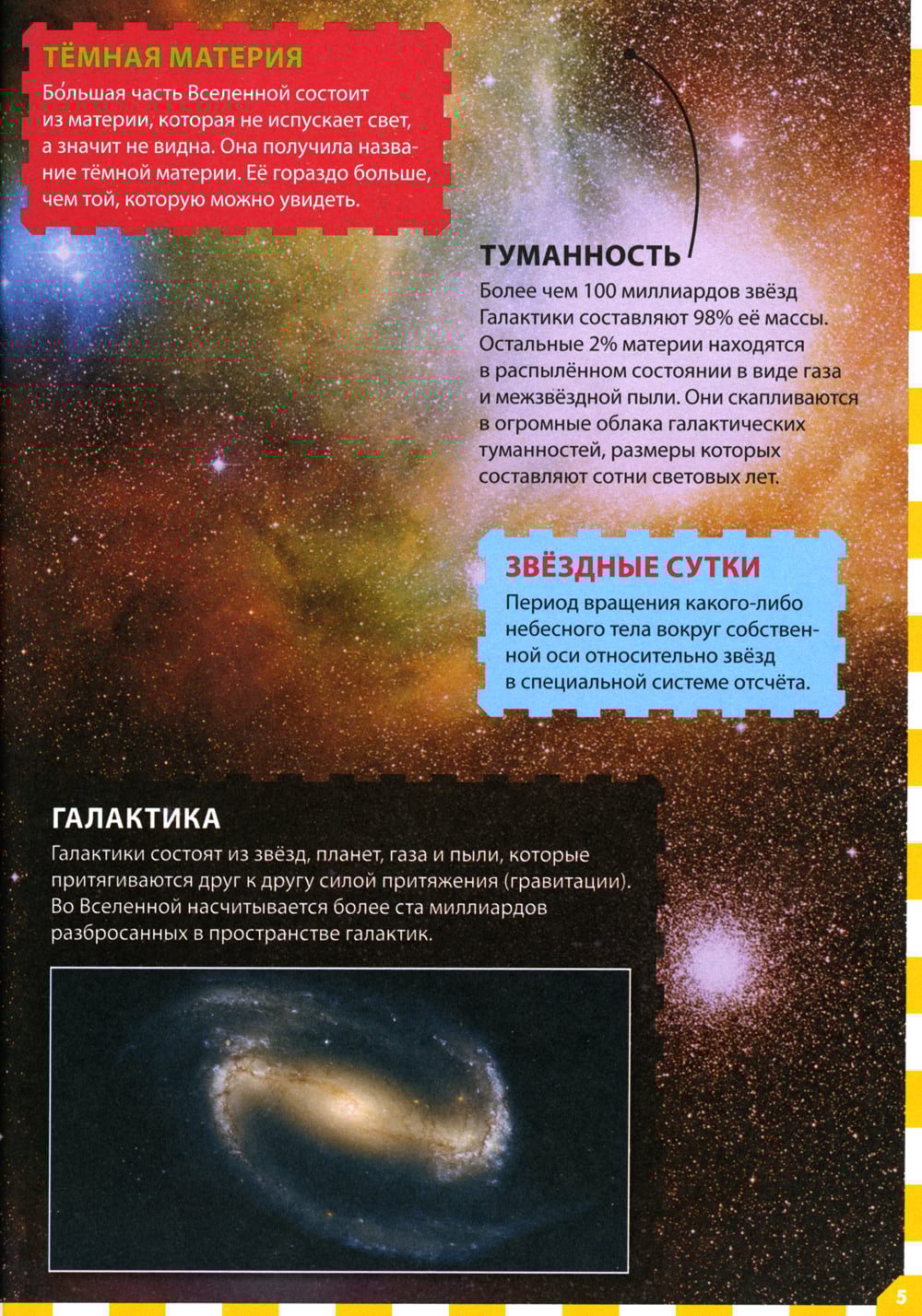 ТЁМНАЯ МАТЕРИЯ

Бо́льшая часть Вселенной состоит из материи, которая не испускает свет, а значит не видна. Она получила название тёмной материи. Её гораздо больше, чем той, которую можно увидеть.

ТУМАННОСТЬ

Более чем 100 миллиардов звёзд Галактики составляют 98% её массы. Остальные 2% материи находятся в распылённом состоянии в виде газа и межзвёздной пыли. Они скапливаются в огромные облака галактических туманностей, размеры которых составляют сотни световых лет.

ЗВЁЗДНЫЕ СУТКИ

Период вращения какого-либо небесного тела вокруг собственной оси относительно звёзд в специальной системе отсчёта.

ГАЛАКТИКА

Галактики состоят из звёзд, планет, газа и пыли, которые притягиваются друг к другу силой притяжения (гравитации). Во Вселенной насчитывается более ста миллиардов разбросанных в пространстве галактик.

5